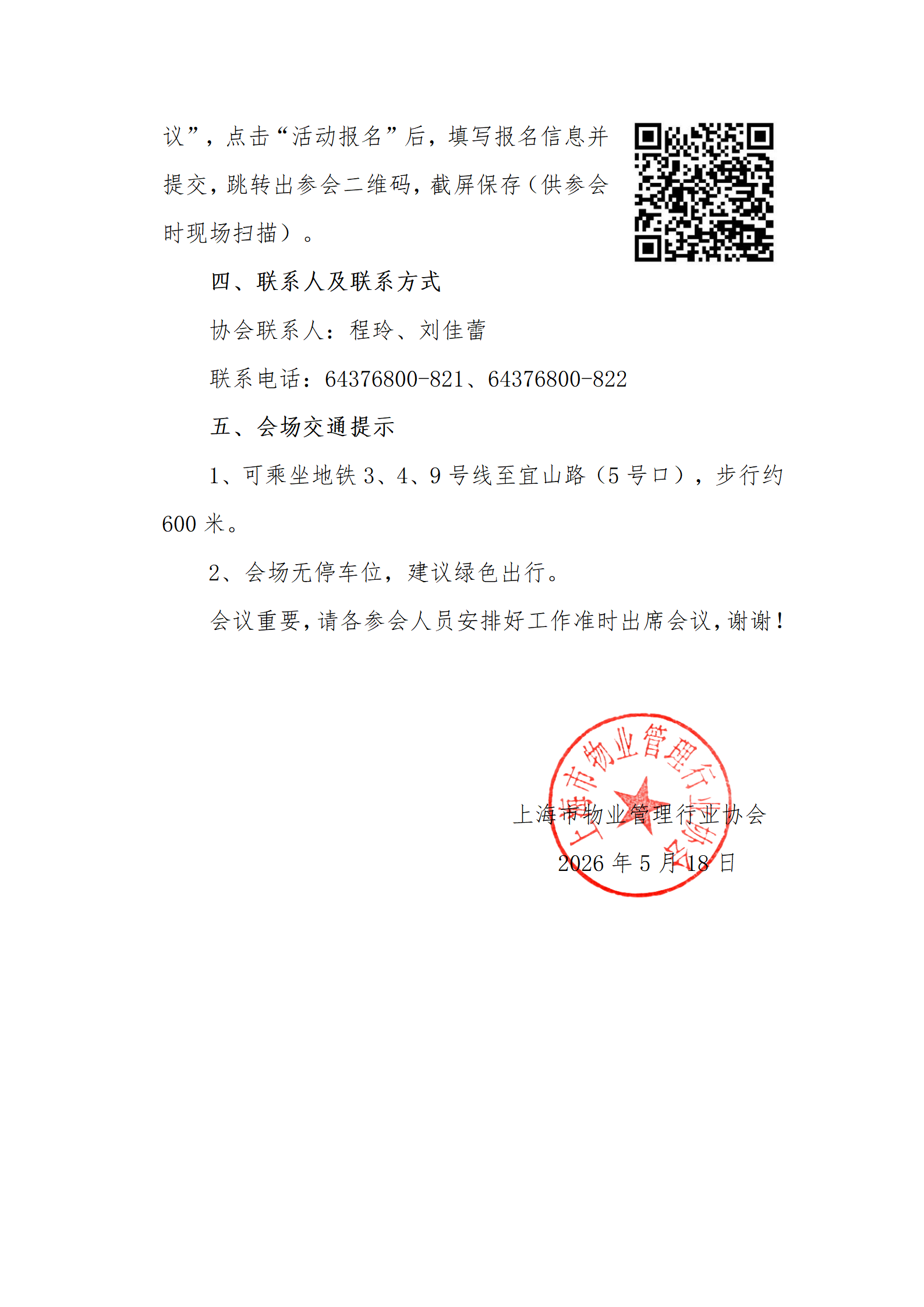 议”，点击“活动报名”后，填写报名信息并提交，跳转出参会二维码，截屏保存（供参会时现场扫描）。

四、联系人及联系方式

协会联系人：程玲、刘佳蕾

联系电话：64376800-821、64376800-822

五、会场交通提示

1、可乘坐地铁 3、4、9 号线至宜山路（5 号口），步行约 600 米。

2、会场无停车位，建议绿色出行。

会议重要，请各参会人员安排好工作准时出席会议，谢谢！

上海市物业管理行业协会

2026 年 5 月 18 日

上海市物业管理行业协会